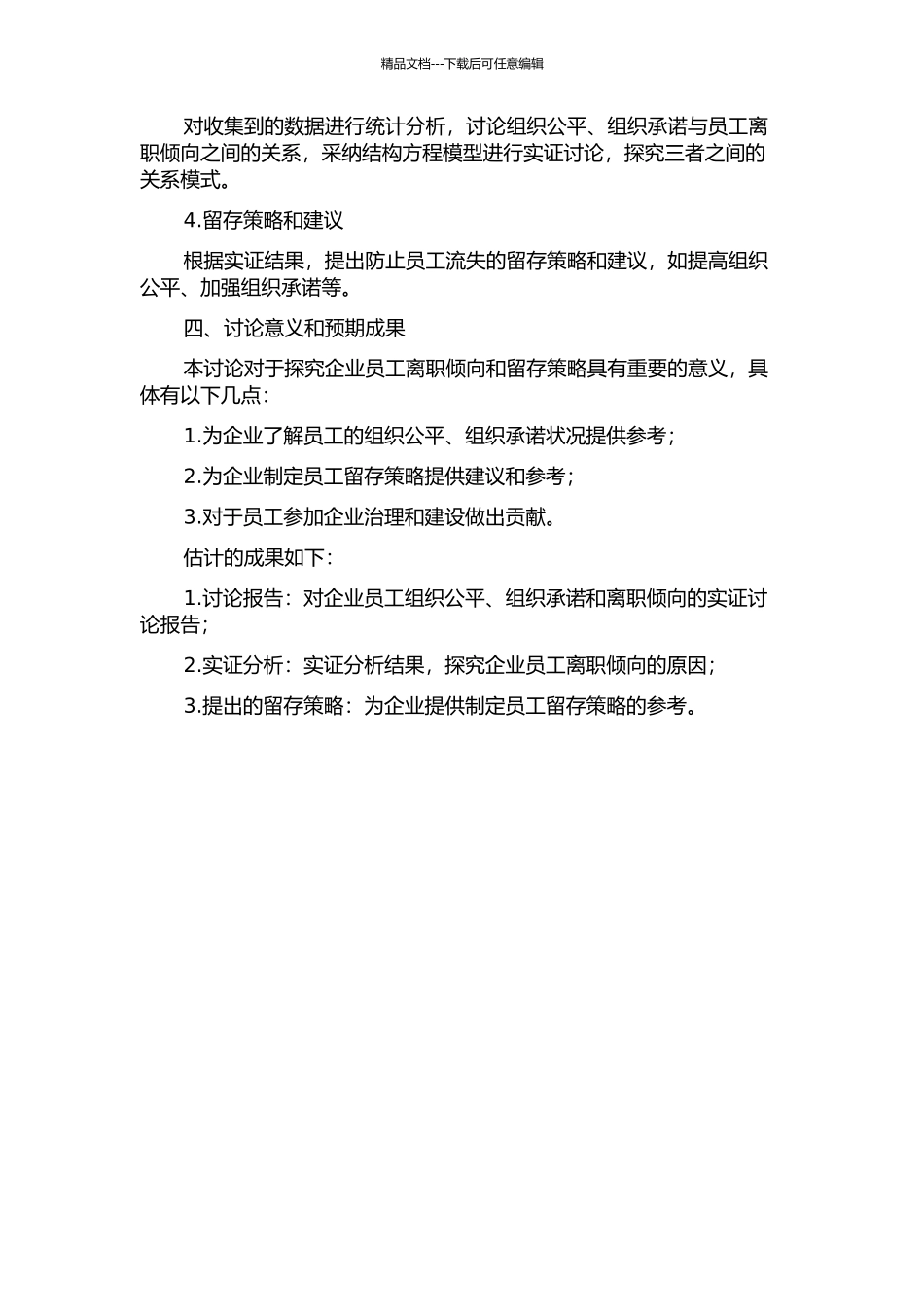 精品文档---下载后可任意编辑

对收集到的数据进行统计分析，讨论组织公平、组织承诺与员工离职倾向之间的关系，采纳结构方程模型进行实证讨论，探究三者之间的关系模式。

4.留存策略和建议

根据实证结果，提出防止员工流失的留存策略和建议，如提高组织公平、加强组织承诺等。

四、讨论意义和预期成果

本讨论对于探究企业员工离职倾向和留存策略具有重要的意义，具体有以下几点：

1.为企业了解员工的组织公平、组织承诺状况提供参考；

2.为企业制定员工留存策略提供建议和参考；

3.对于员工参加企业治理和建设做出贡献。

估计的成果如下：

1.讨论报告：对企业员工组织公平、组织承诺和离职倾向的实证讨论报告；

2.实证分析：实证分析结果，探究企业员工离职倾向的原因；

3.提出的留存策略：为企业提供制定员工留存策略的参考。